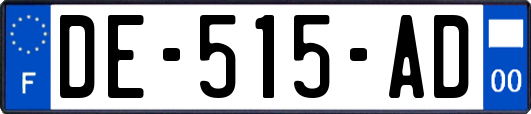 F
DE-515-AD
00